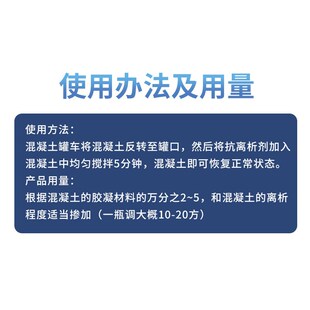 使用办法及用量

使用方法：
混凝土罐车将混凝土反转至罐口，然后将抗离析剂加入混凝土中均匀搅拌5分钟，混凝土即可恢复正常状态。
产品用量：
根据混凝土的胶凝材料的万分之2~5，和混凝土的离析程度适当掺加（一瓶调大概10-20方）